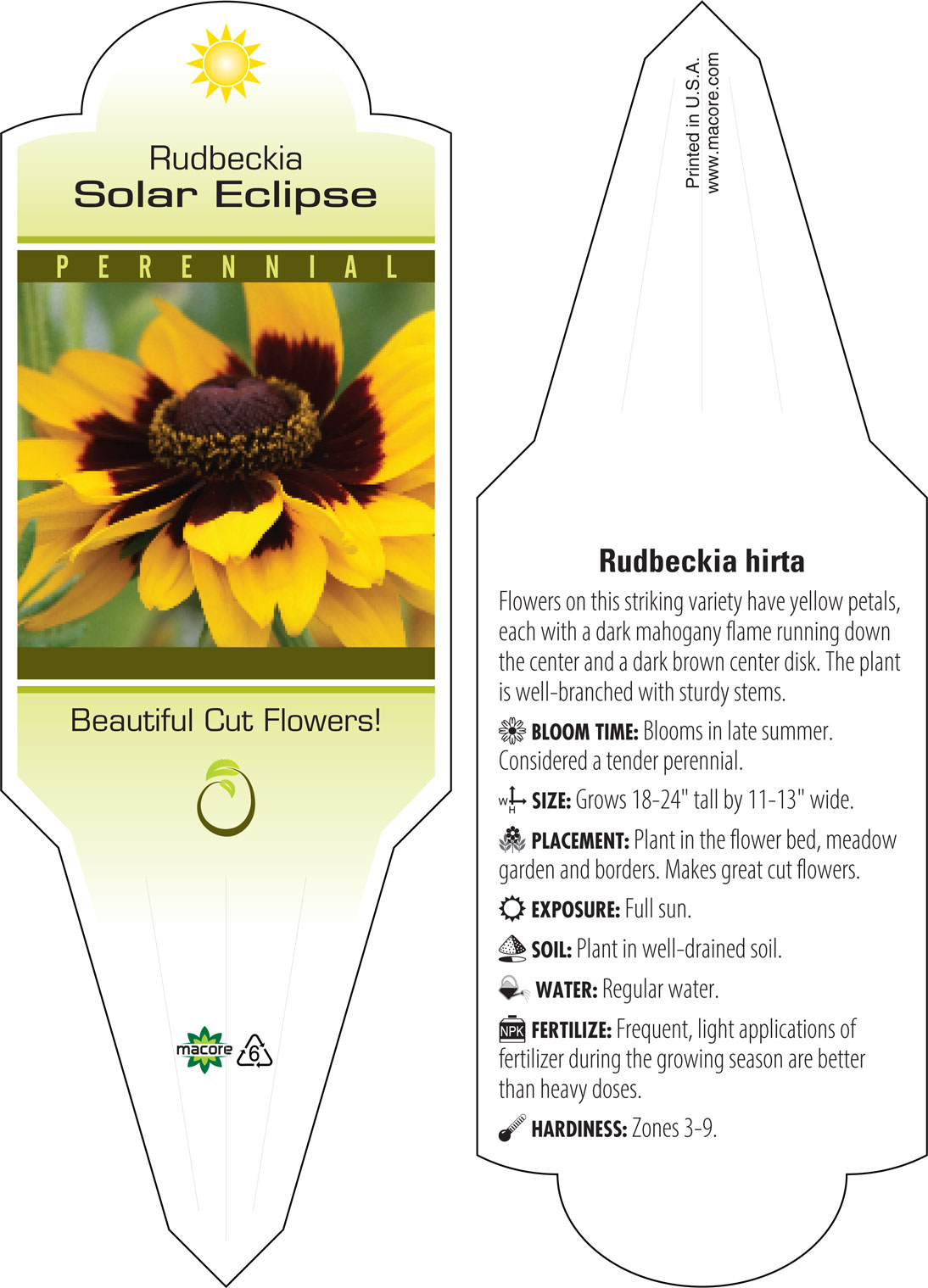 Rudbeckia
Solar Eclipse

PERENNIAL

Beautiful Cut Flowers!

macore

6

Printed in U.S.A.
www.macore.com

Rudbeckia hirta

Flowers on this striking variety have yellow petals, each with a dark mahogany flame running down the center and a dark brown center disk. The plant is well-branched with sturdy stems.

BLOOM TIME: Blooms in late summer. Considered a tender perennial.

W H SIZE: Grows 18-24" tall by 11-13" wide.

PLACEMENT: Plant in the flower bed, meadow garden and borders. Makes great cut flowers.

EXPOSURE: Full sun.

SOIL: Plant in well-drained soil.

WATER: Regular water.

NPK FERTILIZE: Frequent, light applications of fertilizer during the growing season are better than heavy doses.

HARDINESS: Zones 3-9.